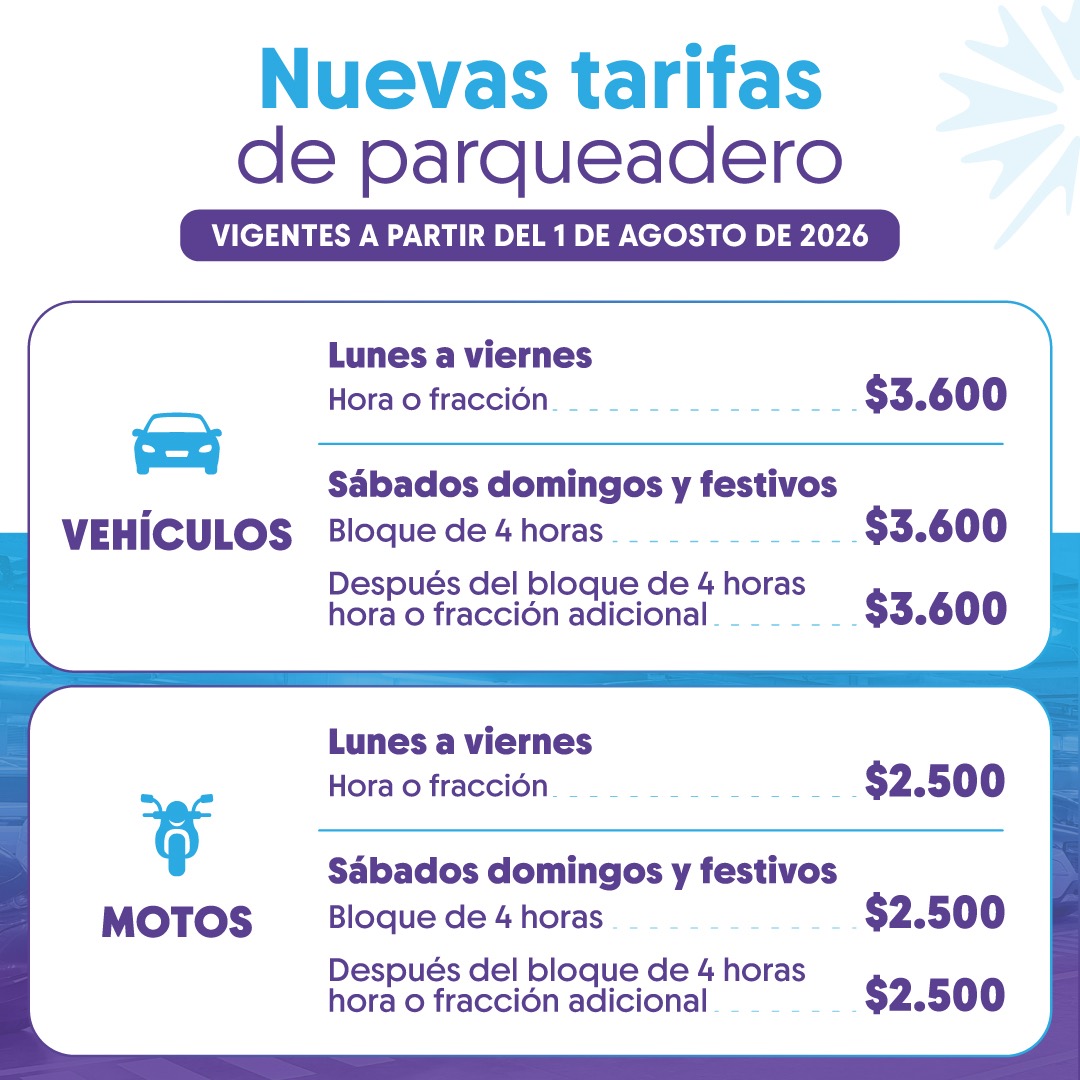 Nuevas tarifas
de parqueadero

VIGENTES A PARTIR DEL 1 DE AGOSTO DE 2026

VEHÍCULOS

Lunes a viernes
Hora o fracción $3.600

Sábados domingos y festivos
Bloque de 4 horas $3.600

Después del bloque de 4 horas hora o fracción adicional $3.600

MOTOS

Lunes a viernes
Hora o fracción $2.500

Sábados domingos y festivos
Bloque de 4 horas $2.500

Después del bloque de 4 horas hora o fracción adicional $2.500